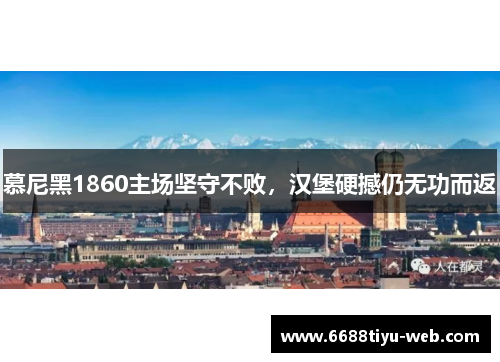 慕尼黑1860主场坚守不败，汉堡硬撼仍无功而返

人在都灵

www.6688tiyu-web.com